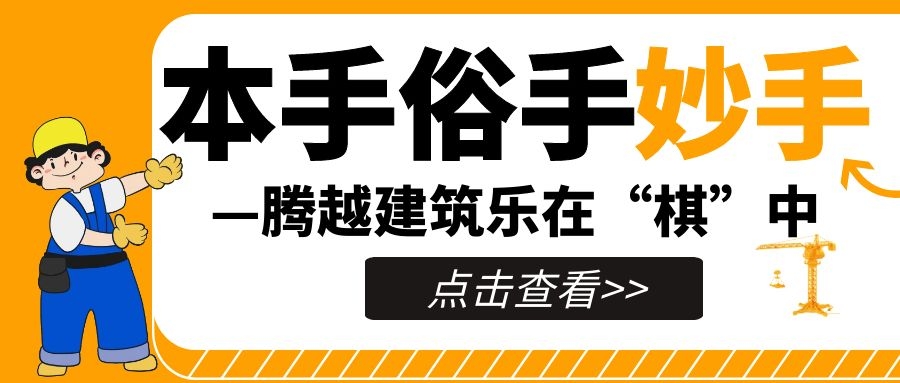 本手俗手妙手

—腾越建筑乐在“棋”中

点击查看>>